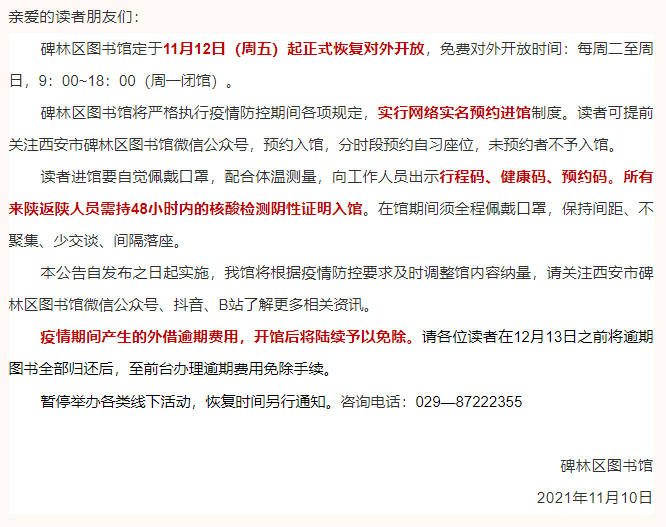 亲爱的读者朋友们：

碑林区图书馆定于11月12日（周五）起正式恢复对外开放，免费对外开放时间：每周二至周日，9：00~18：00（周一闭馆）。

碑林区图书馆将严格执行疫情防控期间各项规定，实行网络实名预约进馆制度。读者可提前关注西安市碑林区图书馆微信公众号，预约入馆，分时段预约自习座位，未预约者不予入馆。

读者进馆要自觉佩戴口罩，配合体温测量，向工作人员出示行程码、健康码、预约码。所有来陕返陕人员需持48小时内的核酸检测阴性证明入馆。在馆期间须全程佩戴口罩，保持间距、不聚集、少交谈、间隔落座。

本公告自发布之日起实施，我馆将根据疫情防控要求及时调整馆内容纳量，请关注西安市碑林区图书馆微信公众号、抖音、B站了解更多相关资讯。

疫情期间产生的外借逾期费用，开馆后将陆续予以免除。请各位读者在12月13日之前将逾期图书全部归还后，至前台办理逾期费用免除手续。

暂停举办各类线下活动，恢复时间另行通知。咨询电话：029—87222355

碑林区图书馆

2021年11月10日